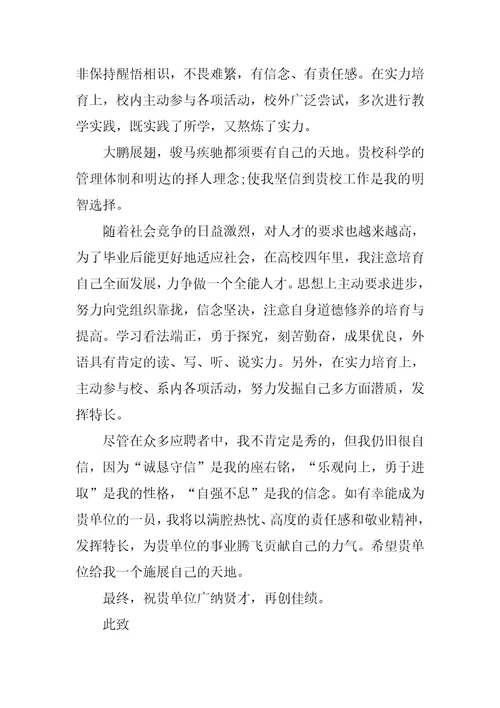 非保持醒悟相识，不畏难繁，有信念、有责任感。在实力培育上，校内主动参与各项活动，校外广泛尝试，多次进行教学实践，既实践了所学，又熬炼了实力。

大鹏展翅，骏马疾驰都须要有自己的天地。贵校科学的管理体制和明达的择人理念;使我坚信到贵校工作是我的明智选择。

随着社会竞争的日益激烈，对人才的要求也越来越高，为了毕业后能更好地适应社会，在高校四年里，我注意培育自己全面发展，力争做一个全能人才。思想上主动要求进步，努力向党组织靠拢，信念坚决，注意自身道德修养的培育与提高。学习看法端正，勇于探究，刻苦勤奋，成果优良，外语具有肯定的读、写、听、说实力。另外，在实力培育上，主动参与校、系内各项活动，努力发掘自己多方面潜质，发挥特长。

尽管在众多应聘者中，我不肯定是秀的，但我仍旧很自信，因为“诚恳守信”是我的座右铭，“乐观向上，勇于进取”是我的性格，“自强不息”是我的信念。如有幸能成为贵单位的一员，我将以满腔热忱、高度的责任感和敬业精神，发挥特长，为贵单位的事业腾飞贡献自己的力气。希望贵单位给我一个施展自己的天地。

最终，祝贵单位广纳贤才，再创佳绩。

此致